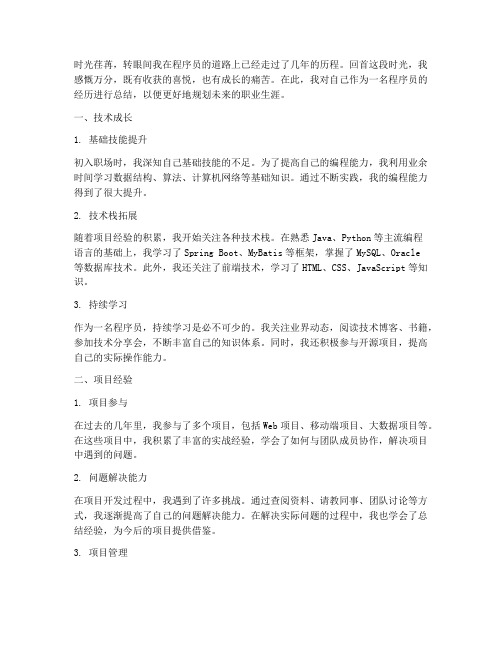 时光荏苒，转眼间我在程序员的道路上已经走过了几年的历程。回首这段时光，我感慨万分，既有收获的喜悦，也有成长的痛苦。在此，我对自己作为一名程序员的经历进行总结，以便更好地规划未来的职业生涯。

一、技术成长

1. 基础技能提升

初入职场时，我深知自己基础技能的不足。为了提高自己的编程能力，我利用业余时间学习数据结构、算法、计算机网络等基础知识。通过不断实践，我的编程能力得到了很大提升。

2. 技术栈拓展

随着项目经验的积累，我开始关注各种技术栈。在熟悉 Java、Python 等主流编程语言的基础上，我学习了 Spring Boot、MyBatis 等框架，掌握了 MySQL、Oracle 等数据库技术。此外，我还关注了前端技术，学习了 HTML、CSS、JavaScript 等知识。

3. 持续学习

作为一名程序员，持续学习是必不可少的。我关注业界动态，阅读技术博客、书籍，参加技术分享会，不断丰富自己的知识体系。同时，我还积极参与开源项目，提高自己的实际操作能力。

二、项目经验

1. 项目参与

在过去的几年里，我参与了多个项目，包括 Web 项目、移动端项目、大数据项目等。在这些项目中，我积累了丰富的实战经验，学会了如何与团队成员协作，解决项目中遇到的问题。

2. 问题解决能力

在项目开发过程中，我遇到了许多挑战。通过查阅资料、请教同事、团队讨论等方式，我逐渐提高了自己的问题解决能力。在解决实际问题的过程中，我也学会了总结经验，为今后的项目提供借鉴。

3. 项目管理